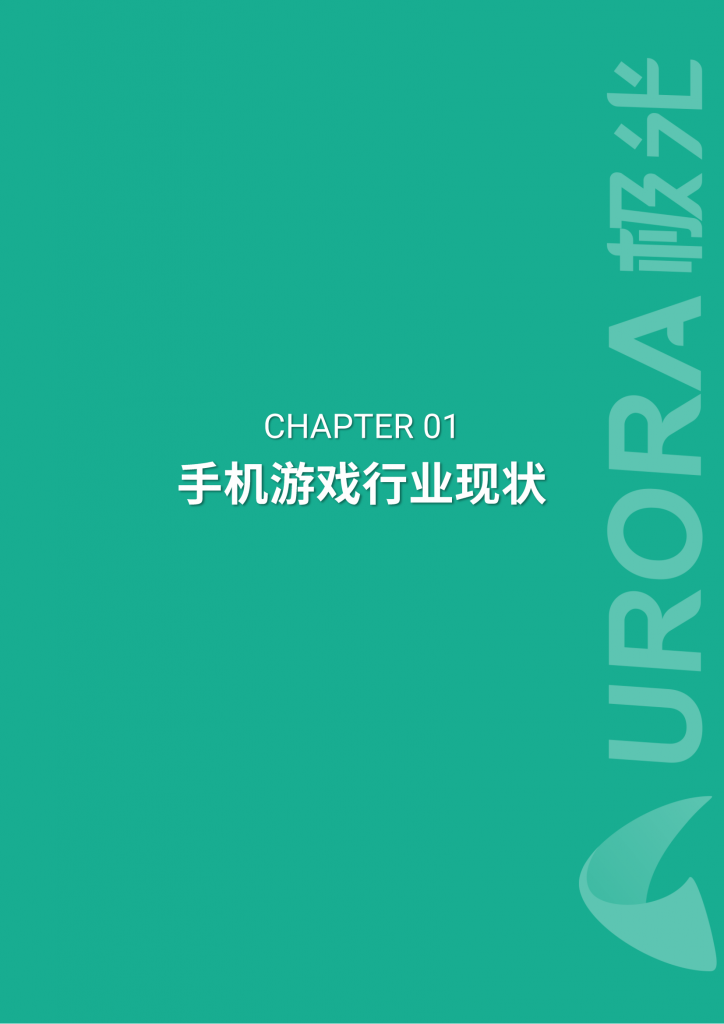 CHAPTER 01
手机游戏行业现状

URORA 极光